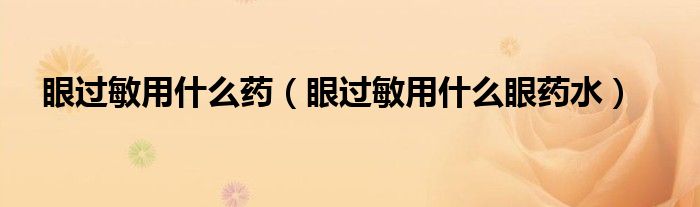 眼过敏用什么药（眼过敏用什么眼药水）